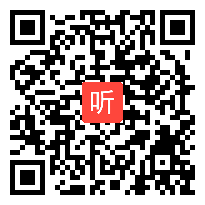 听